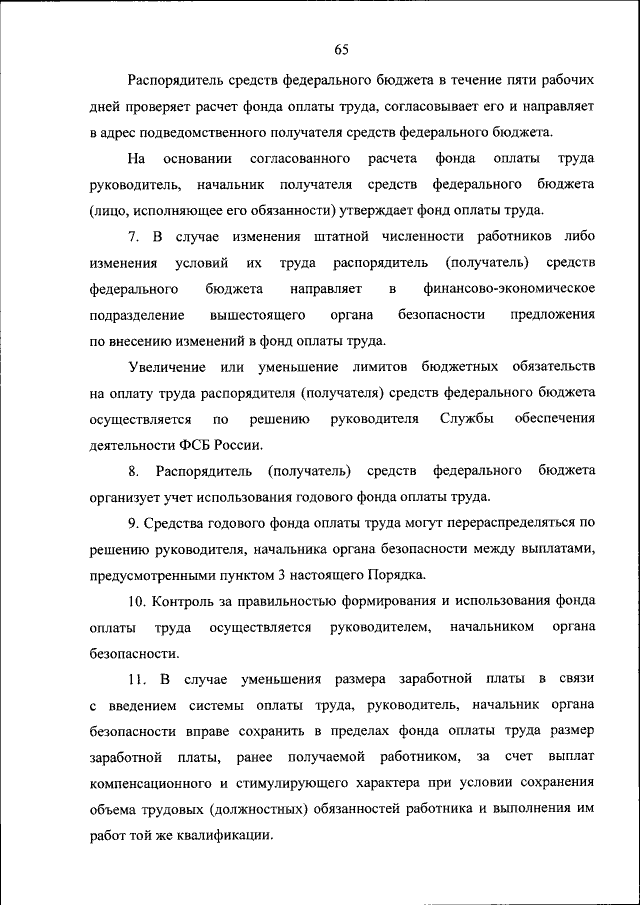 65

Распорядитель средств федерального бюджета в течение пяти рабочих дней проверяет расчет фонда оплаты труда, согласовывает его и направляет в адрес подведомственного получателя средств федерального бюджета.

На основании согласованного расчета фонда оплаты труда руководитель, начальник получателя средств федерального бюджета (лицо, исполняющее его обязанности) утверждает фонд оплаты труда.

7. В случае изменения штатной численности работников либо изменения условий их труда распорядитель (получатель) средств федерального бюджета направляет в финансово-экономическое подразделение вышестоящего органа безопасности предложения по внесению изменений в фонд оплаты труда.

Увеличение или уменьшение лимитов бюджетных обязательств на оплату труда распорядителя (получателя) средств федерального бюджета осуществляется по решению руководителя Службы обеспечения деятельности ФСБ России.

8. Распорядитель (получатель) средств федерального бюджета организует учет использования годового фонда оплаты труда.

9. Средства годового фонда оплаты труда могут перераспределяться по решению руководителя, начальника органа безопасности между выплатами, предусмотренными пунктом 3 настоящего Порядка.

10. Контроль за правильностью формирования и использования фонда оплаты труда осуществляется руководителем, начальником органа безопасности.

11. В случае уменьшения размера заработной платы в связи с введением системы оплаты труда, руководитель, начальник органа безопасности вправе сохранить в пределах фонда оплаты труда размер заработной платы, ранее получаемой работником, за счет выплат компенсационного и стимулирующего характера при условии сохранения объема трудовых (должностных) обязанностей работника и выполнения им работ той же квалификации.